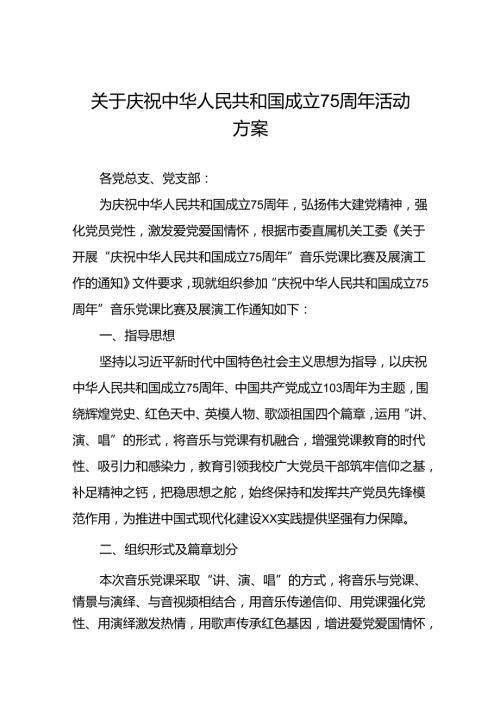 关于庆祝中华人民共和国成立75周年活动方案

各党总支、党支部：

为庆祝中华人民共和国成立75周年，弘扬伟大建党精神，强化党员党性，激发爱党爱国情怀，根据市委直属机关工委《关于开展“庆祝中华人民共和国成立75周年”音乐党课比赛及展演工作的通知》文件要求，现就组织参加“庆祝中华人民共和国成立75周年”音乐党课比赛及展演工作通知如下：

一、指导思想

坚持以习近平新时代中国特色社会主义思想为指导，以庆祝中华人民共和国成立75周年、中国共产党成立103周年为主题，围绕辉煌党史、红色天中、英模人物、歌颂祖国四个篇章，运用“讲、演、唱”的形式，将音乐与党课有机融合，增强党课教育的时代性、吸引力和感染力，教育引领我校广大党员干部筑牢信仰之基，补足精神之钙，把稳思想之舵，始终保持和发挥共产党员先锋模范作用，为推进中国式现代化建设XX实践提供坚强有力保障。

二、组织形式及篇章划分

本次音乐党课采取“讲、演、唱”的方式，将音乐与党课、情景与演绎、与音视频相结合，用音乐传递信仰、用党课强化党性、用演绎激发热情，用歌声传承红色基因，增进爱党爱国情怀，